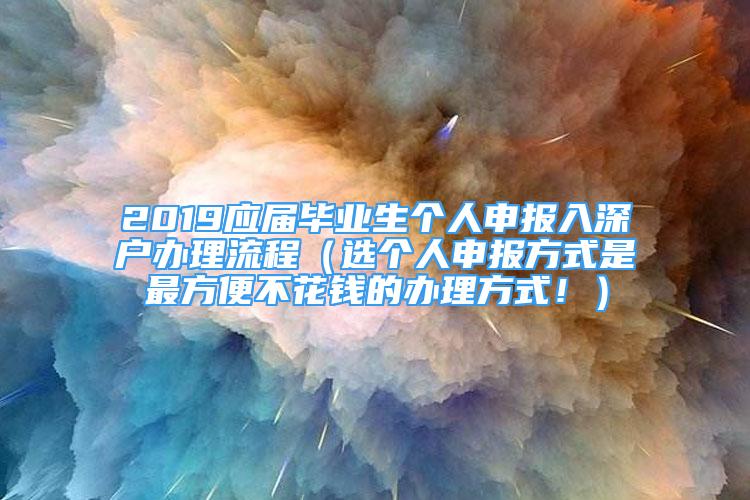 2019应届毕业生个人申报入深户办理流程（选个人申报方式是最方便不花钱的办理方式！）